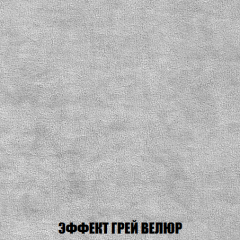 ЭФФЕКТ ГРЕЙ ВЕЛЮР